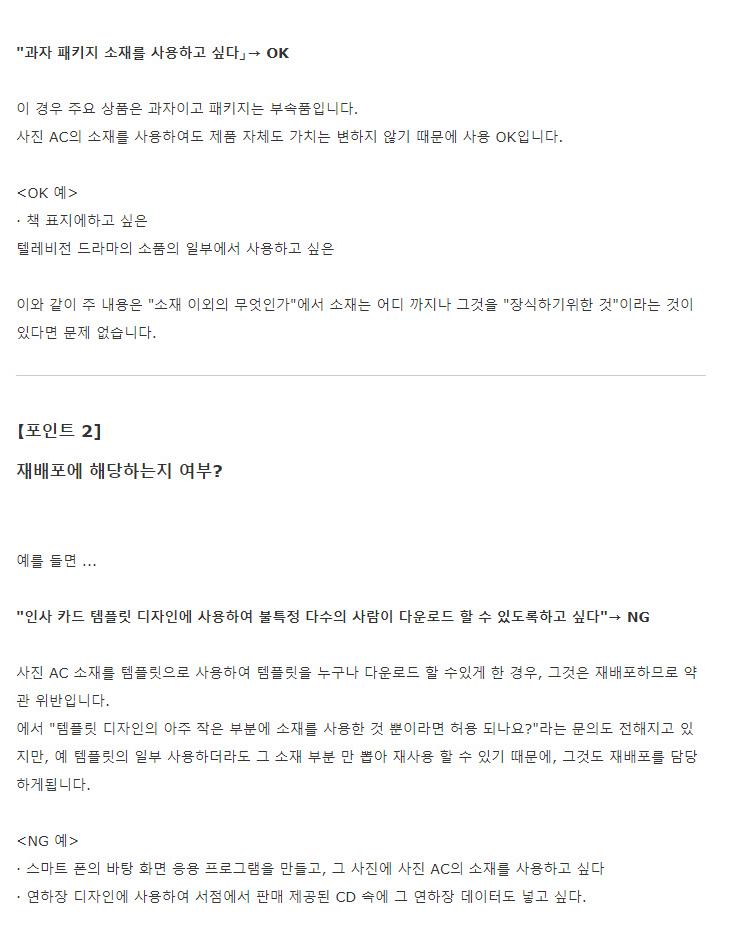 "과자 패키지 소재를 사용하고 싶다」→ OK

이 경우 주요 상품은 과자이고 패키지는 부속품입니다.
사진 AC의 소재를 사용하여도 제품 자체도 가치는 변하지 않기 때문에 사용 OK입니다.

<OK 예>
· 책 표지에하고 싶은
텔레비전 드라마의 소품의 일부에서 사용하고 싶은

이와 같이 주 내용은 "소재 이외의 무엇인가"에서 소재는 어디 까지나 그것을 "장식하기위한 것"이라는 것이 있다면 문제 없습니다.

【포인트 2】

재배포에 해당하는지 여부?

예를 들면 ...

"인사 카드 템플릿 디자인에 사용하여 불특정 다수의 사람이 다운로드 할 수 있도록하고 싶다"→ NG

사진 AC 소재를 템플릿으로 사용하여 템플릿을 누구나 다운로드 할 수있게 한 경우, 그것은 재배포하므로 약관 위반입니다.
에서 "템플릿 디자인의 아주 작은 부분에 소재를 사용한 것 뿐이라면 허용 되나요?"라는 문의도 전해지고 있지만, 예 템플릿의 일부 사용하더라도 그 소재 부분 만 뽑아 재사용 할 수 있기 때문에, 그것도 재배포를 담당하게됩니다.

<NG 예>
· 스마트 폰의 바탕 화면 응용 프로그램을 만들고, 그 사진에 사진 AC의 소재를 사용하고 싶다
· 연하장 디자인에 사용하여 서점에서 판매 제공된 CD 속에 그 연하장 데이터도 넣고 싶다.